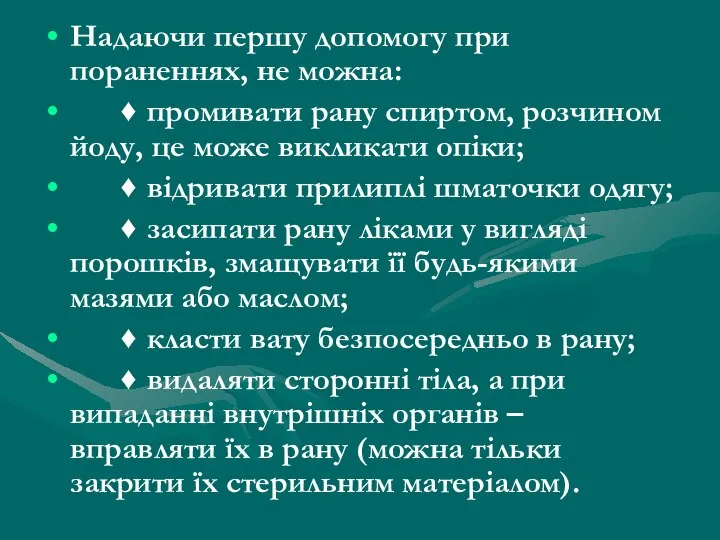 • Надаючи першу допомогу при пораненнях, не можна:

• ♦ промивати рану спиртом, розчином йоду, це може викликати опіки;

• ♦ відривати прилиплі шматочки одягу;

• ♦ засипати рану ліками у вигляді порошків, змащувати її будь-якими мазями або маслом;

• ♦ класти вату безпосередньо в рану;

• ♦ видаляти сторонні тіла, а при випаданні внутрішніх органів – вправляти їх в рану (можна тільки закрити їх стерильним матеріалом).